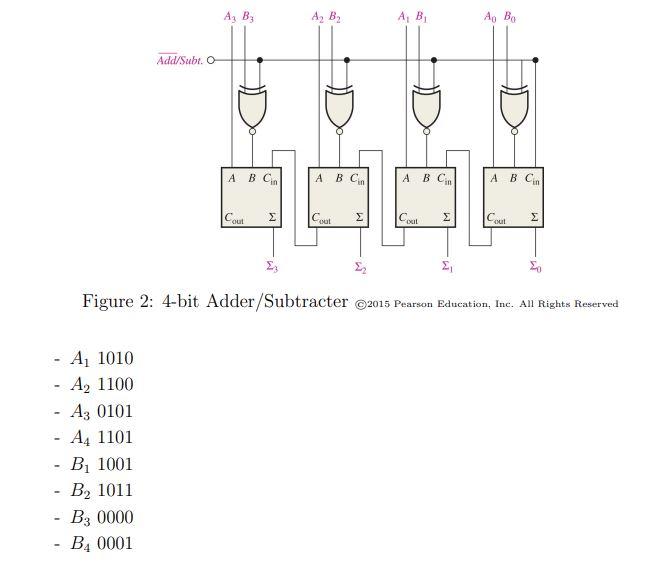 $A_3$ $B_3$ $A_2$ $B_2$ $A_1$ $B_1$ $A_0$ $B_0$

$\overline{Add}/Subt.$

$A$ $B$ $C_{in}$ $C_{out}$ $\Sigma$

$A$ $B$ $C_{in}$ $C_{out}$ $\Sigma$

$A$ $B$ $C_{in}$ $C_{out}$ $\Sigma$

$A$ $B$ $C_{in}$ $C_{out}$ $\Sigma$

$\Sigma_3$ $\Sigma_2$ $\Sigma_1$ $\Sigma_0$

Figure 2: 4-bit Adder/Subtracter ©2015 Pearson Education, Inc. All Rights Reserved

- $A_1$ 1010
- $A_2$ 1100
- $A_3$ 0101
- $A_4$ 1101
- $B_1$ 1001
- $B_2$ 1011
- $B_3$ 0000
- $B_4$ 0001